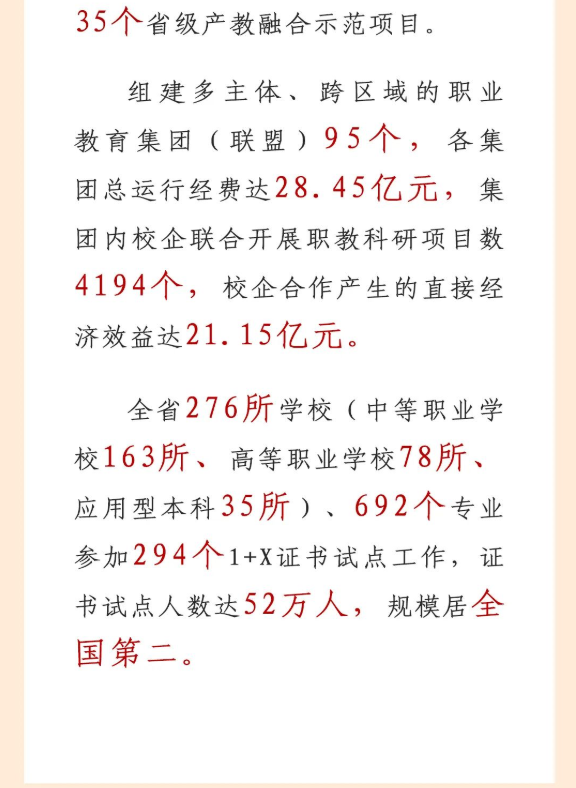 35个省级产教融合示范项目。

组建多主体、跨区域的职业教育集团（联盟）95个，各集团总运行经费达28.45亿元，集团内校企联合开展职教科研项目数4194个，校企合作产生的直接经济效益达21.15亿元。

全省276所学校（中等职业学校163所、高等职业学校78所、应用型本科35所）、692个专业参加294个1+X证书试点工作，证书试点人数达52万人，规模居全国第二。